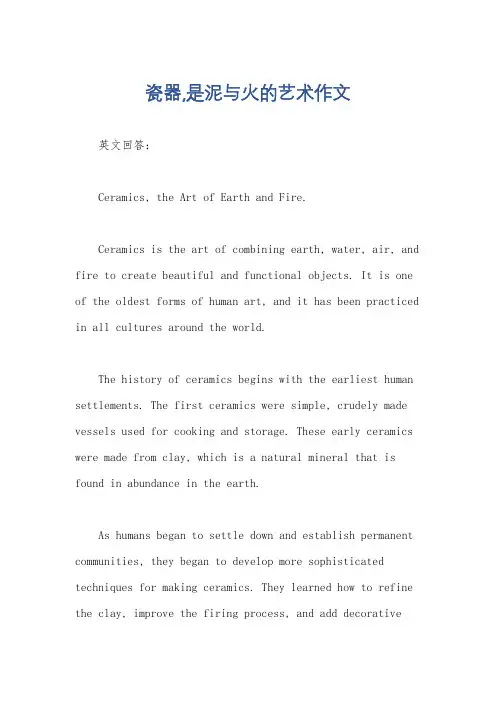 瓷器,是泥与火的艺术作文

英文回答:

Ceramics, the Art of Earth and Fire.

Ceramics is the art of combining earth, water, air, and fire to create beautiful and functional objects. It is one of the oldest forms of human art, and it has been practiced in all cultures around the world.

The history of ceramics begins with the earliest human settlements. The first ceramics were simple, crudely made vessels used for cooking and storage. These early ceramics were made from clay, which is a natural mineral that is found in abundance in the earth.

As humans began to settle down and establish permanent communities, they began to develop more sophisticated techniques for making ceramics. They learned how to refine the clay, improve the firing process, and add decorative